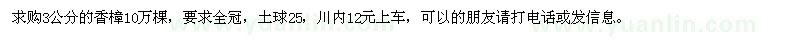 求购3公分的香樟10万棵，要求全冠，土球25，川内12元上车，可以的朋友请打电话或发信息。